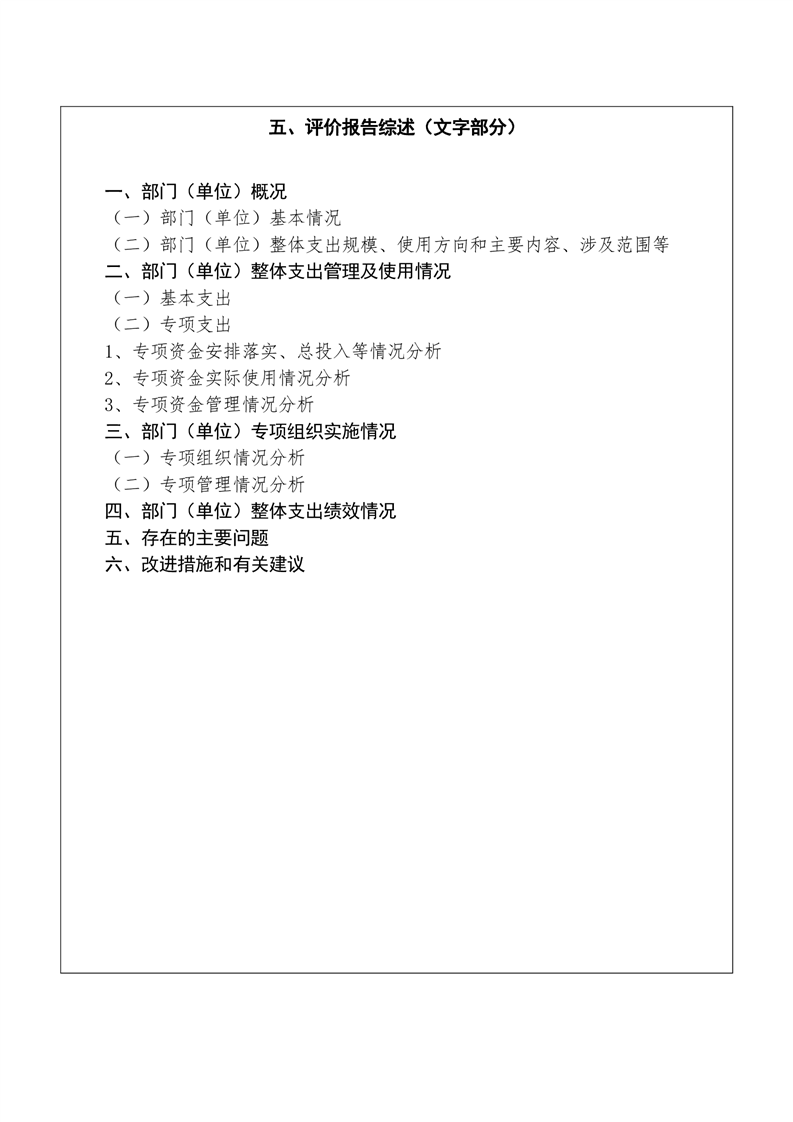 五、评价报告综述（文字部分）

一、部门（单位）概况
（一）部门（单位）基本情况
（二）部门（单位）整体支出规模、使用方向和主要内容、涉及范围等
二、部门（单位）整体支出管理及使用情况
（一）基本支出
（二）专项支出
1、专项资金安排落实、总投入等情况分析
2、专项资金实际使用情况分析
3、专项资金管理情况分析
三、部门（单位）专项组织实施情况
（一）专项组织情况分析
（二）专项管理情况分析
四、部门（单位）整体支出绩效情况
五、存在的主要问题
六、改进措施和有关建议